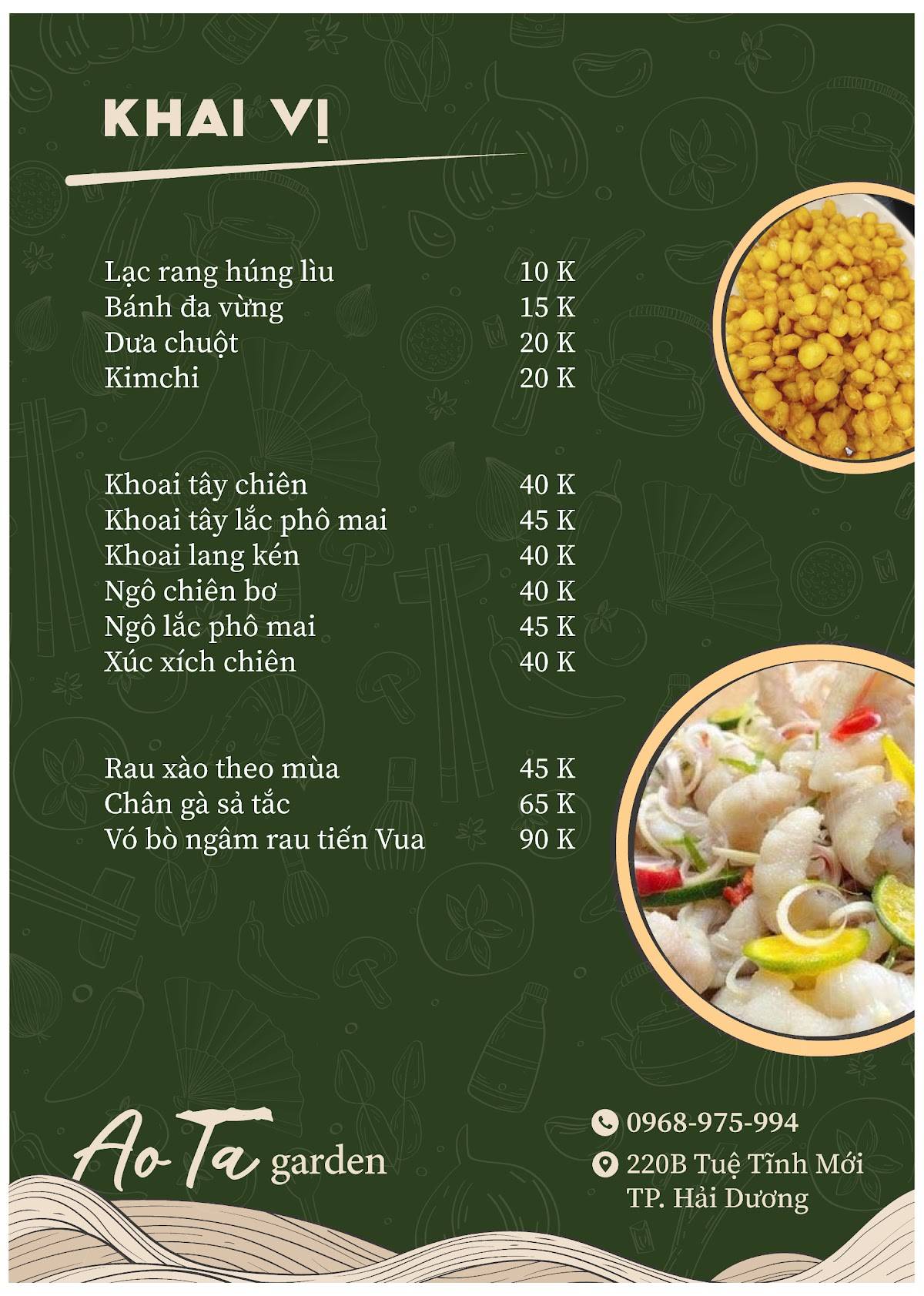 KHAI VỊ

Lạc rang húng lìu 10 K
Bánh đa vừng 15 K
Dưa chuột 20 K
Kimchi 20 K

Khoai tây chiên 40 K
Khoai tây lắc phô mai 45 K
Khoai lang kén 40 K
Ngô chiên bơ 40 K
Ngô lắc phô mai 45 K
Xúc xích chiên 40 K

Rau xào theo mùa 45 K
Chân gà sả tắc 65 K
Vó bò ngâm rau tiến Vua 90 K

Ao Ta garden

0968-975-994
220B Tuệ Tĩnh Mới
TP. Hải Dương